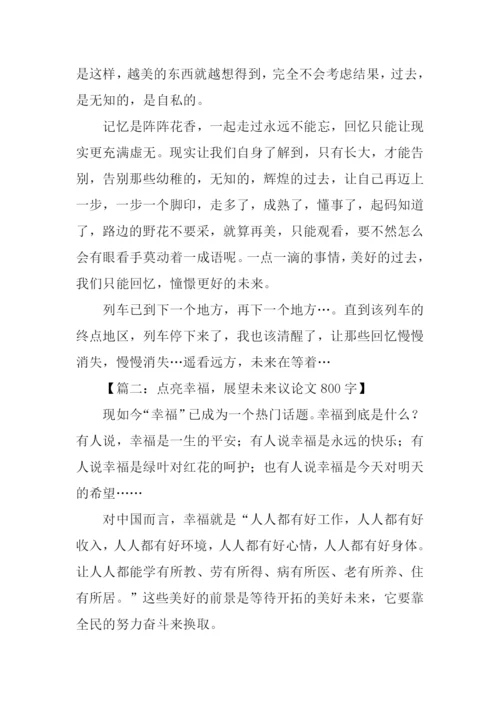 是这样，越美的东西就越想得到，完全不会考虑结果，过去，是无知的，是自私的。

记忆是阵阵花香，一起走过永远不能忘，回忆只能让现实更充满虚无。现实让我们自身了解到，只有长大，才能告别，告别那些幼稚的，无知的，辉煌的过去，让自己再迈上一步，一步一个脚印，走多了，成熟了，懂事了，起码知道了，路边的野花不要采，就算再美，只能观看，要不然怎么会有眼看手莫动着一成语呢。一点一滴的事情，美好的过去，我们只能回忆，憧憬更好的未来。

列车已到下一个地方，再下一个地方…。直到该列车的终点地区，列车停下来了，我也该清醒了，让那些回忆慢慢消失，慢慢消失…遥看远方，未来在等着…

【篇二：点亮幸福，展望未来议论文 800 字】

现如今“幸福”已成为一个热门话题。幸福到底是什么？有人说，幸福是一生的平安；有人说幸福是永远的快乐；有人说幸福是绿叶对红花的呵护；也有人说幸福是今天对明天的希望……

对中国而言，幸福就是“人人都有好工作，人人都有好收入，人人都有好环境，人人都有好心情，人人都有好身体。让人人都能学有所教、劳有所得、病有所医、老有所养、住有所居。”这些美好的前景是等待开拓的美好未来，它要靠全民的努力奋斗来换取。